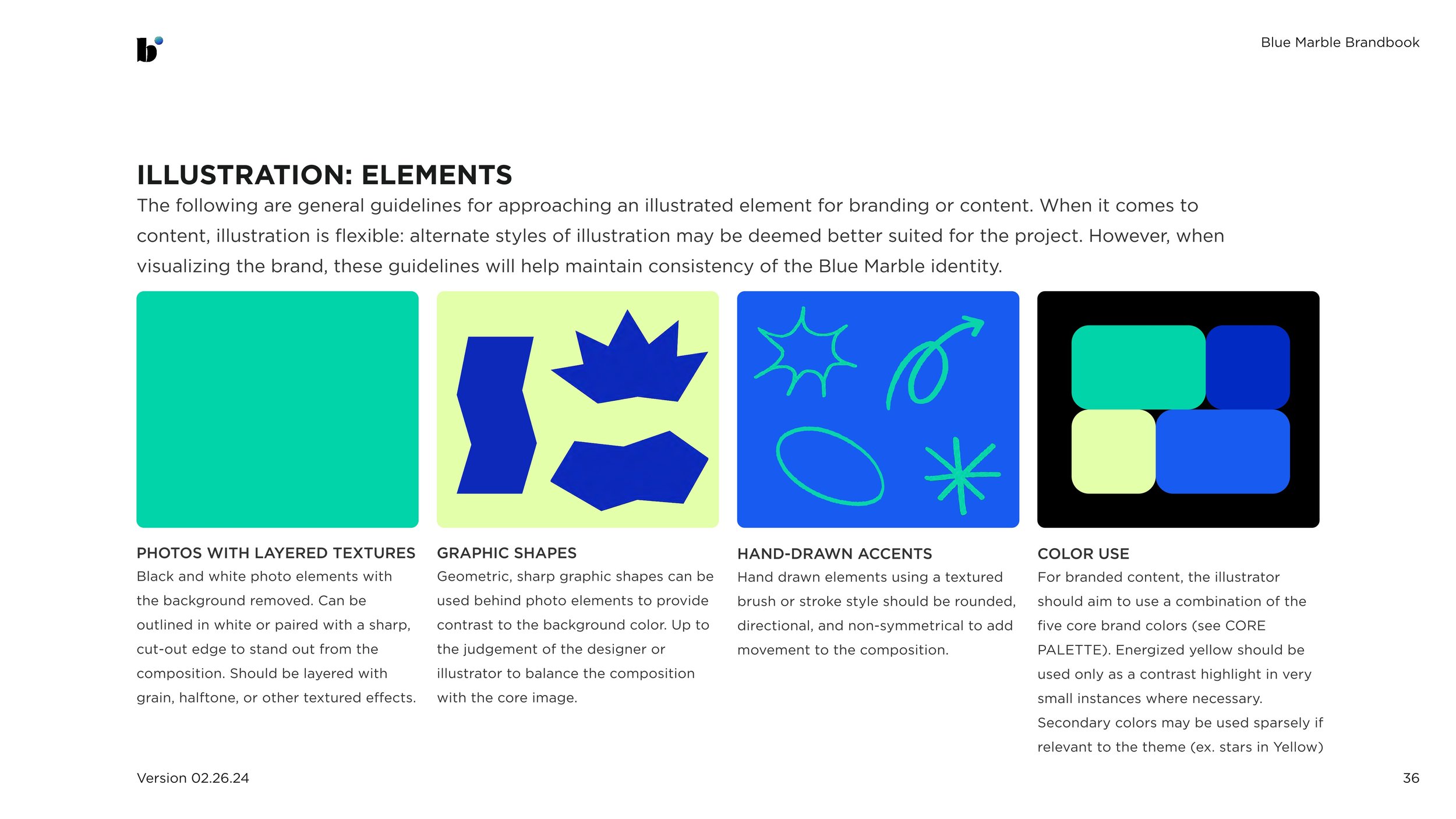 b

Blue Marble Brandbook

ILLUSTRATION: ELEMENTS

The following are general guidelines for approaching an illustrated element for branding or content. When it comes to content, illustration is flexible: alternate styles of illustration may be deemed better suited for the project. However, when visualizing the brand, these guidelines will help maintain consistency of the Blue Marble identity.

PHOTOS WITH LAYERED TEXTURES
Black and white photo elements with the background removed. Can be outlined in white or paired with a sharp, cut-out edge to stand out from the composition. Should be layered with grain, halftone, or other textured effects.

GRAPHIC SHAPES
Geometric, sharp graphic shapes can be used behind photo elements to provide contrast to the background color. Up to the judgement of the designer or illustrator to balance the composition with the core image.

HAND-DRAWN ACCENTS
Hand drawn elements using a textured brush or stroke style should be rounded, directional, and non-symmetrical to add movement to the composition.

COLOR USE
For branded content, the illustrator should aim to use a combination of the five core brand colors (see CORE PALETTE). Energized yellow should be used only as a contrast highlight in very small instances where necessary. Secondary colors may be used sparsely if relevant to the theme (ex. stars in Yellow)

Version 02.26.24

36